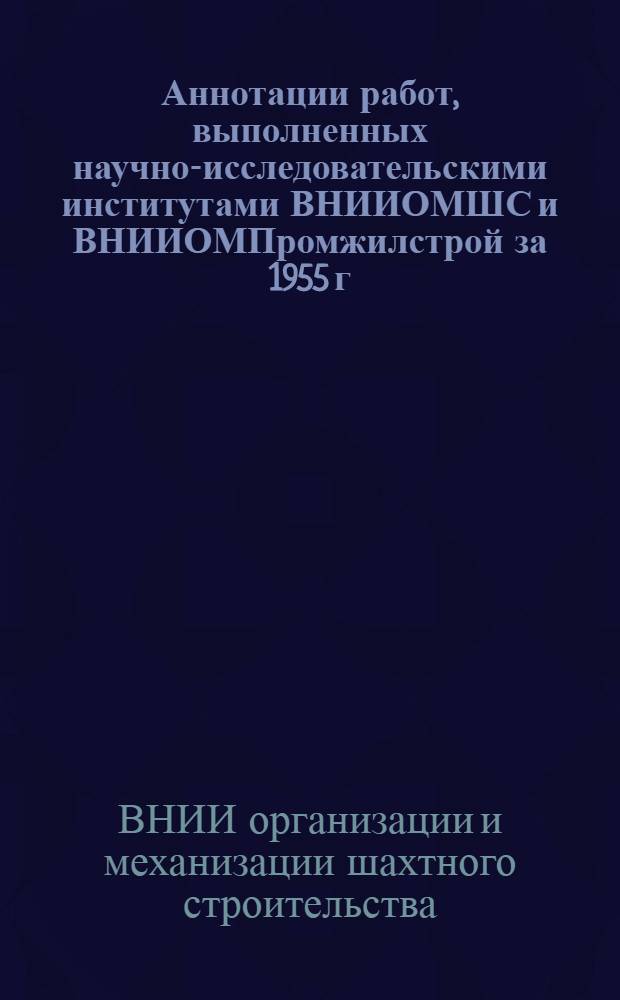 Аннотации работ, выполненных научно-исследовательскими институтами ВНИИОМШС и ВНИИОМПромжилстрой за 1955 г

ВНИИ организации и механизации шахтного строительства